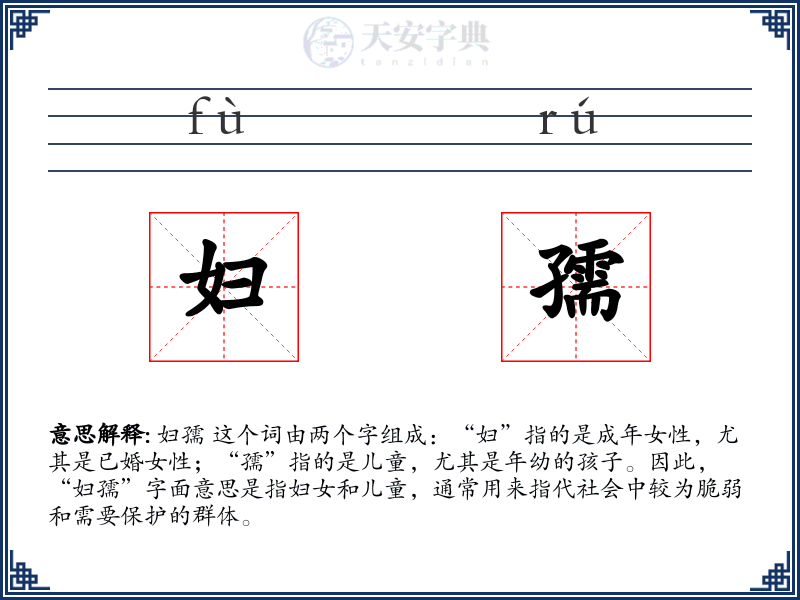 天安字典
tanzidian

fù rú

妇 孺

意思解释: 妇孺 这个词由两个字组成：“妇”指的是成年女性，尤其是已婚女性；“孺”指的是儿童，尤其是年幼的孩子。因此，“妇孺”字面意思是指妇女和儿童，通常用来指代社会中较为脆弱和需要保护的群体。